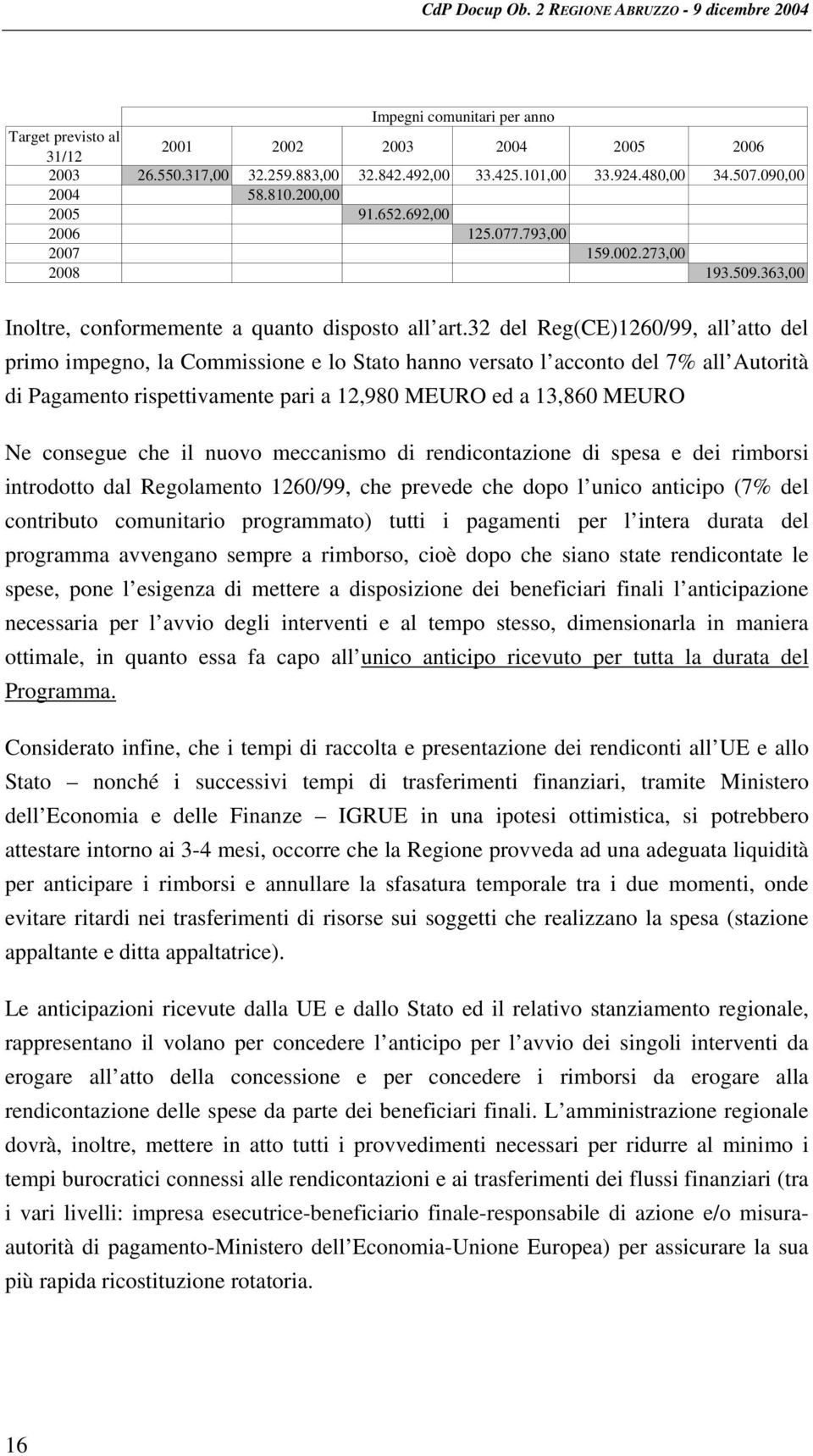 CdP Docup Ob. 2 REGIONE ABRUZZO - 9 dicembre 2004

| | Impegni comunitari per anno | | | | | |
|---|---|---|---|---|---|---|
| Target previsto al 31/12 | 2001 | 2002 | 2003 | 2004 | 2005 | 2006 |
| 2003 | 26.550.317,00 | 32.259.883,00 | 32.842.492,00 | 33.425.101,00 | 33.924.480,00 | 34.507.090,00 |
| 2004 | 58.810.200,00 | | | | | |
| 2005 | | 91.652.692,00 | | | | |
| 2006 | | | 125.077.793,00 | | | |
| 2007 | | | | 159.002.273,00 | | |
| 2008 | | | | | 193.509.363,00 | |

Inoltre, conformemente a quanto disposto all art.32 del Reg(CE)1260/99, all atto del primo impegno, la Commissione e lo Stato hanno versato l acconto del 7% all Autorità di Pagamento rispettivamente pari a 12,980 MEURO ed a 13,860 MEURO

Ne consegue che il nuovo meccanismo di rendicontazione di spesa e dei rimborsi introdotto dal Regolamento 1260/99, che prevede che dopo l unico anticipo (7% del contributo comunitario programmato) tutti i pagamenti per l intera durata del programma avvengano sempre a rimborso, cioè dopo che siano state rendicontate le spese, pone l esigenza di mettere a disposizione dei beneficiari finali l anticipazione necessaria per l avvio degli interventi e al tempo stesso, dimensionarla in maniera ottimale, in quanto essa fa capo all unico anticipo ricevuto per tutta la durata del Programma.

Considerato infine, che i tempi di raccolta e presentazione dei rendiconti all UE e allo Stato – nonché i successivi tempi di trasferimenti finanziari, tramite Ministero dell Economia e delle Finanze – IGRUE in una ipotesi ottimistica, si potrebbero attestare intorno ai 3-4 mesi, occorre che la Regione provveda ad una adeguata liquidità per anticipare i rimborsi e annullare la sfasatura temporale tra i due momenti, onde evitare ritardi nei trasferimenti di risorse sui soggetti che realizzano la spesa (stazione appaltante e ditta appaltatrice).

Le anticipazioni ricevute dalla UE e dallo Stato ed il relativo stanziamento regionale, rappresentano il volano per concedere l anticipo per l avvio dei singoli interventi da erogare all atto della concessione e per concedere i rimborsi da erogare alla rendicontazione delle spese da parte dei beneficiari finali. L amministrazione regionale dovrà, inoltre, mettere in atto tutti i provvedimenti necessari per ridurre al minimo i tempi burocratici connessi alle rendicontazioni e ai trasferimenti dei flussi finanziari (tra i vari livelli: impresa esecutrice-beneficiario finale-responsabile di azione e/o misura-autorità di pagamento-Ministero dell Economia-Unione Europea) per assicurare la sua più rapida ricostituzione rotatoria.

16